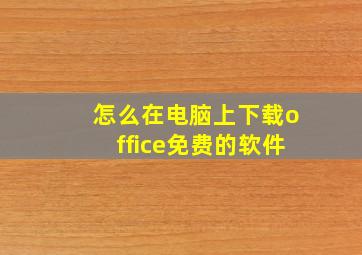 怎么在电脑上下载office免费的软件